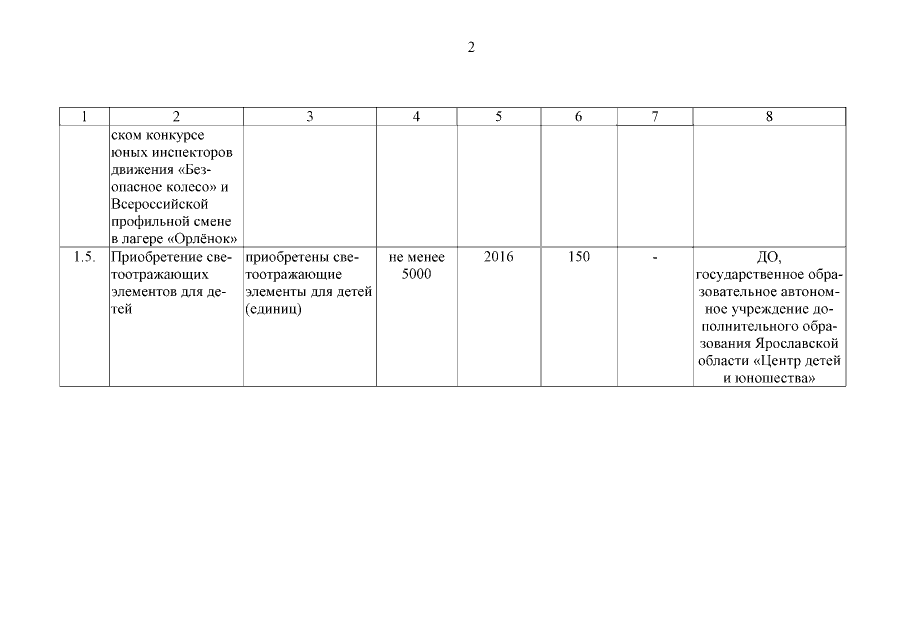 2

| 1 | 2 | 3 | 4 | 5 | 6 | 7 | 8 |
|---|---|---|---|---|---|---|---|
| | ском конкурсе юных инспекторов движения «Безопасное колесо» и Всероссийской профильной смене в лагере «Орлёнок» | | | | | | |
| 1.5. | Приобретение светоотражающих элементов для детей | приобретены светоотражающие элементы для детей (единиц) | не менее 5000 | 2016 | 150 | - | ДО, государственное образовательное автономное учреждение дополнительного образования Ярославской области «Центр детей и юношества» |